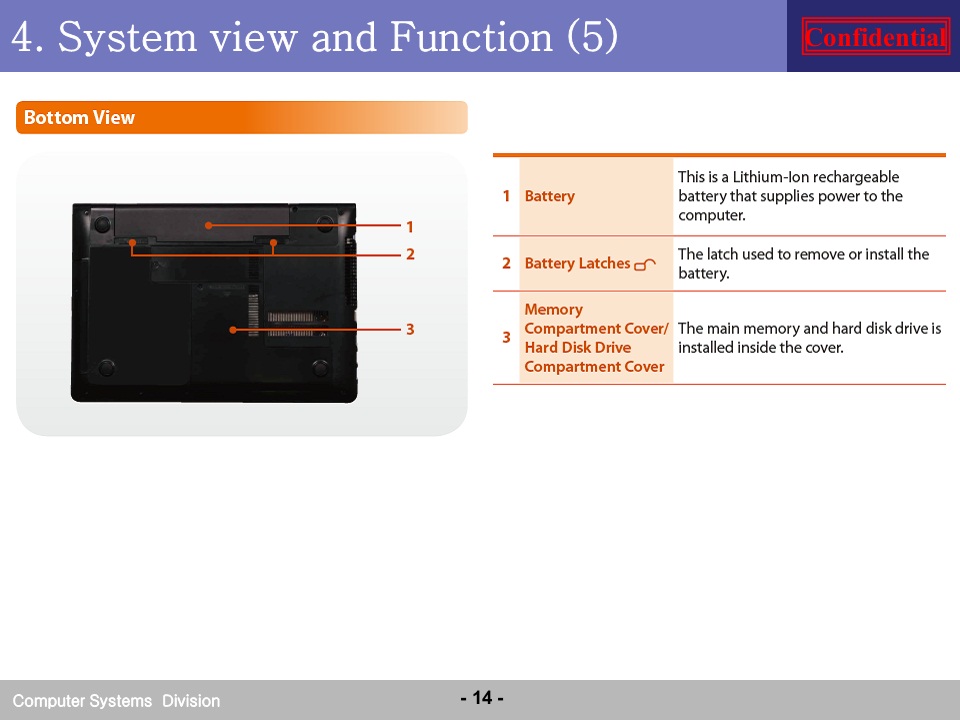 4. System view and Function (5)

Confidential

Bottom View

1
2
3

| 1 | Battery | This is a Lithium-Ion rechargeable battery that supplies power to the computer. |
|---|---|---|
| 2 | Battery Latches | The latch used to remove or install the battery. |
| 3 | Memory Compartment Cover/ Hard Disk Drive Compartment Cover | The main memory and hard disk drive is installed inside the cover. |

Computer Systems Division

- 14 -